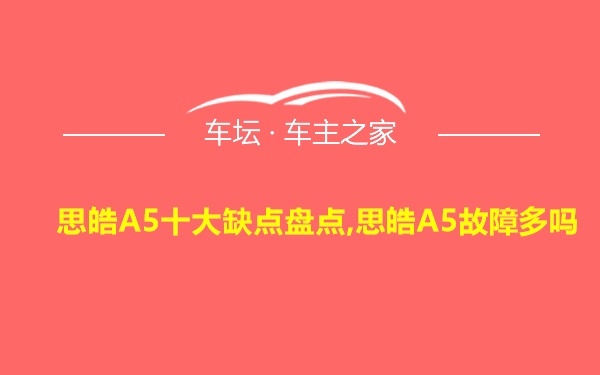 车坛 · 车主之家

思皓A5十大缺点盘点,思皓A5故障多吗